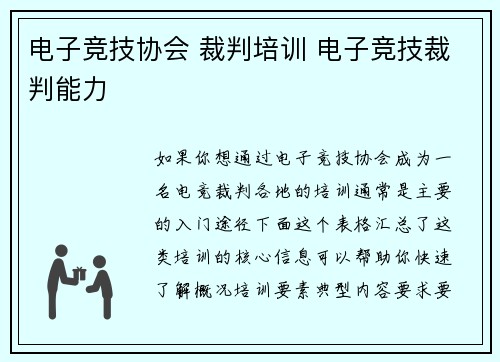 电子竞技协会 裁判培训 电子竞技裁判能力

如果你想通过电子竞技协会成为一名电竞裁判各地的培训通常是主要的入门途径下面这个表格汇总了这类培训的核心信息可以帮助你快速了解概况培训要素典型内容要求要